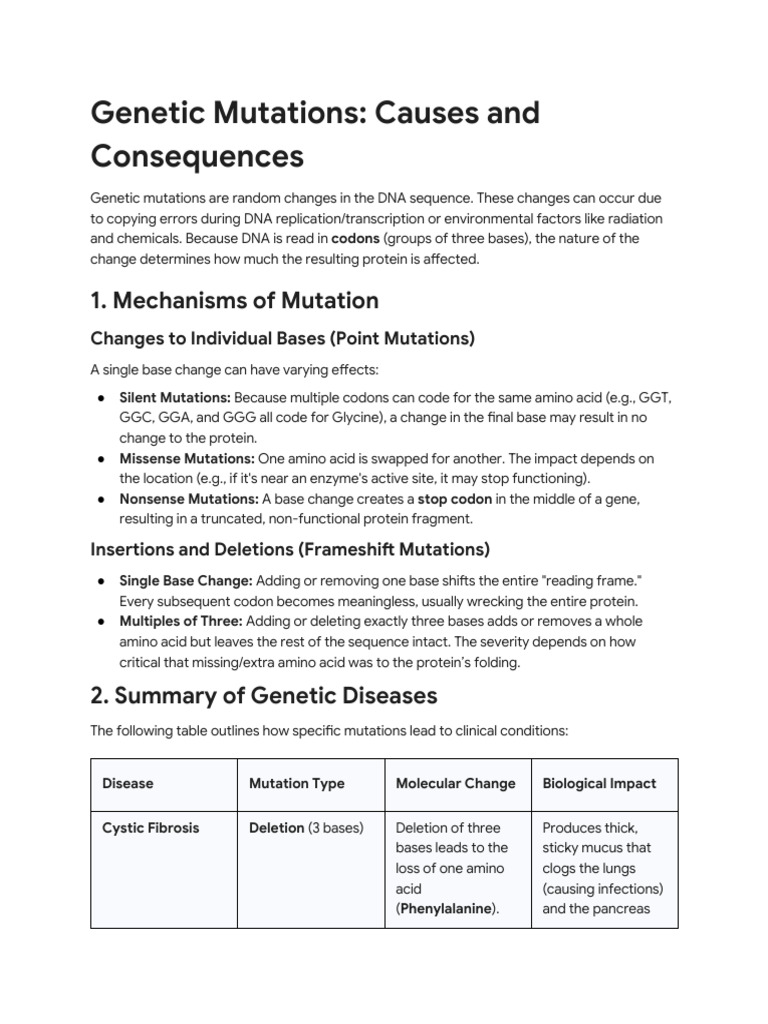 Genetic Mutations: Causes and Consequences

Genetic mutations are random changes in the DNA sequence. These changes can occur due to copying errors during DNA replication/transcription or environmental factors like radiation and chemicals. Because DNA is read in codons (groups of three bases), the nature of the change determines how much the resulting protein is affected.

1. Mechanisms of Mutation

Changes to Individual Bases (Point Mutations)

A single base change can have varying effects:

• Silent Mutations: Because multiple codons can code for the same amino acid (e.g., GGT, GGC, GGA, and GGG all code for Glycine), a change in the final base may result in no change to the protein.
• Missense Mutations: One amino acid is swapped for another. The impact depends on the location (e.g., if it's near an enzyme's active site, it may stop functioning).
• Nonsense Mutations: A base change creates a stop codon in the middle of a gene, resulting in a truncated, non-functional protein fragment.

Insertions and Deletions (Frameshift Mutations)

• Single Base Change: Adding or removing one base shifts the entire "reading frame." Every subsequent codon becomes meaningless, usually wrecking the entire protein.
• Multiples of Three: Adding or deleting exactly three bases adds or removes a whole amino acid but leaves the rest of the sequence intact. The severity depends on how critical that missing/extra amino acid was to the protein's folding.

2. Summary of Genetic Diseases

The following table outlines how specific mutations lead to clinical conditions:

| Disease | Mutation Type | Molecular Change | Biological Impact |
|---|---|---|---|
| Cystic Fibrosis | Deletion (3 bases) | Deletion of three bases leads to the loss of one amino acid (Phenylalanine). | Produces thick, sticky mucus that clogs the lungs (causing infections) and the pancreas |